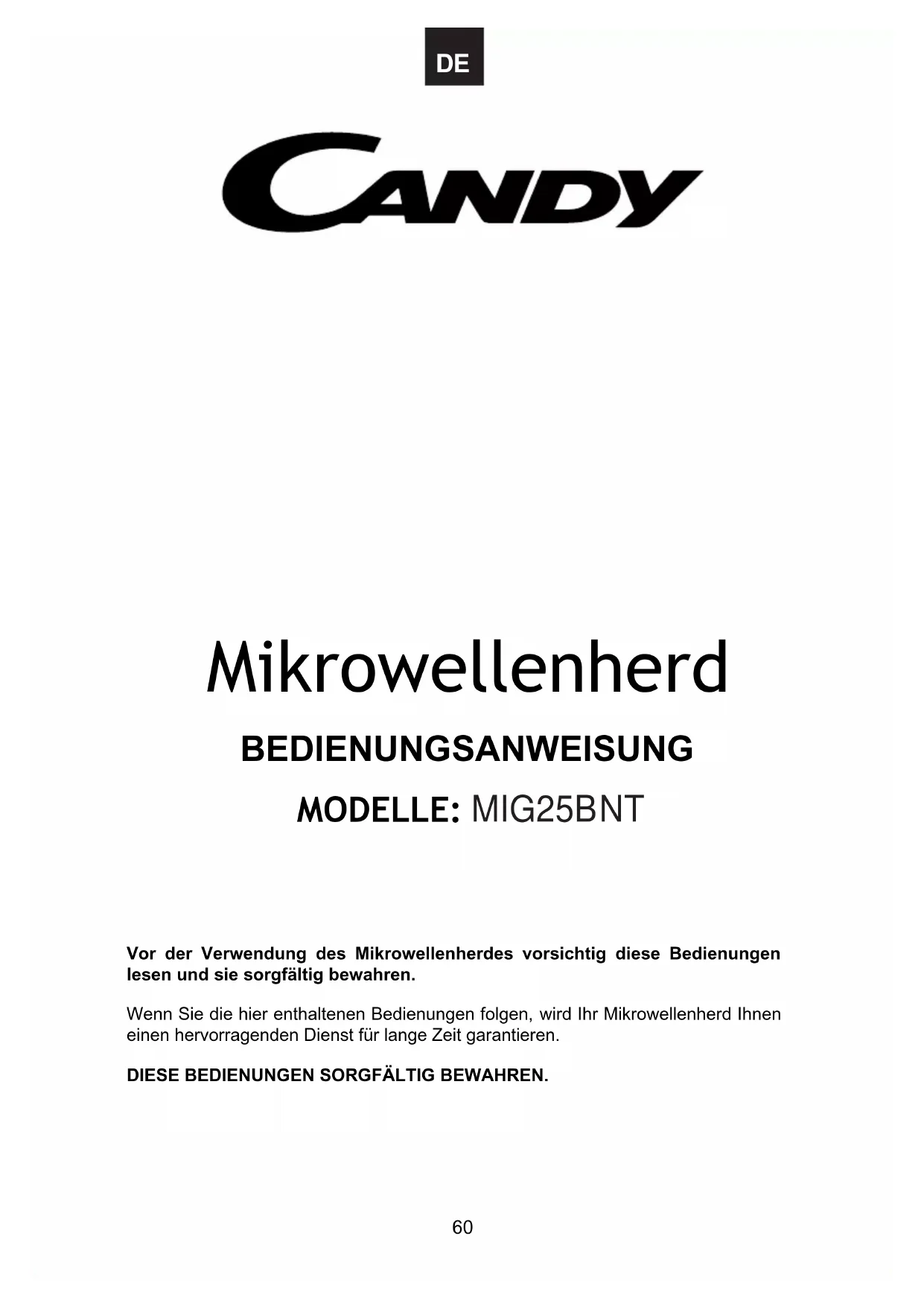 DE

CANDY

Mikrowellenherd

BEDIENUNGSANWEISUNG

MODELLE: MIG25BNT

Vor der Verwendung des Mikrowellenherdes vorsichtig diese Bedienungen lesen und sie sorgfältig bewahren.

Wenn Sie die hier enthaltenen Bedienungen folgen, wird Ihr Mikrowellenherd Ihnen einen hervorragenden Dienst für lange Zeit garantieren.

DIESE BEDIENUNGEN SORGFÄLTIG BEWAHREN.

60